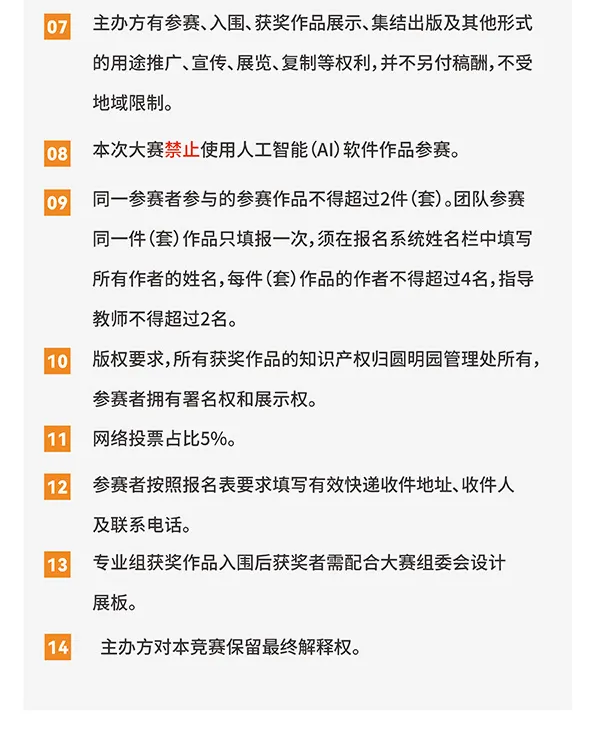 07 主办方有参赛、入围、获奖作品展示、集结出版及其他形式的用途推广、宣传、展览、复制等权利，并不另付稿酬，不受地域限制。

08 本次大赛禁止使用人工智能（AI）软件作品参赛。

09 同一参赛者参与的参赛作品不得超过2件（套）。团队参赛同一件（套）作品只填报一次，须在报名系统姓名栏中填写所有作者的姓名，每件（套）作品的作者不得超过4名，指导教师不得超过2名。

10 版权要求，所有获奖作品的知识产权归圆明园管理处所有，参赛者拥有署名权和展示权。

11 网络投票占比5%。

12 参赛者按照报名表要求填写有效快递收件地址、收件人及联系电话。

13 专业组获奖作品入围后获奖者需配合大赛组委会设计展板。

14 主办方对本竞赛保留最终解释权。